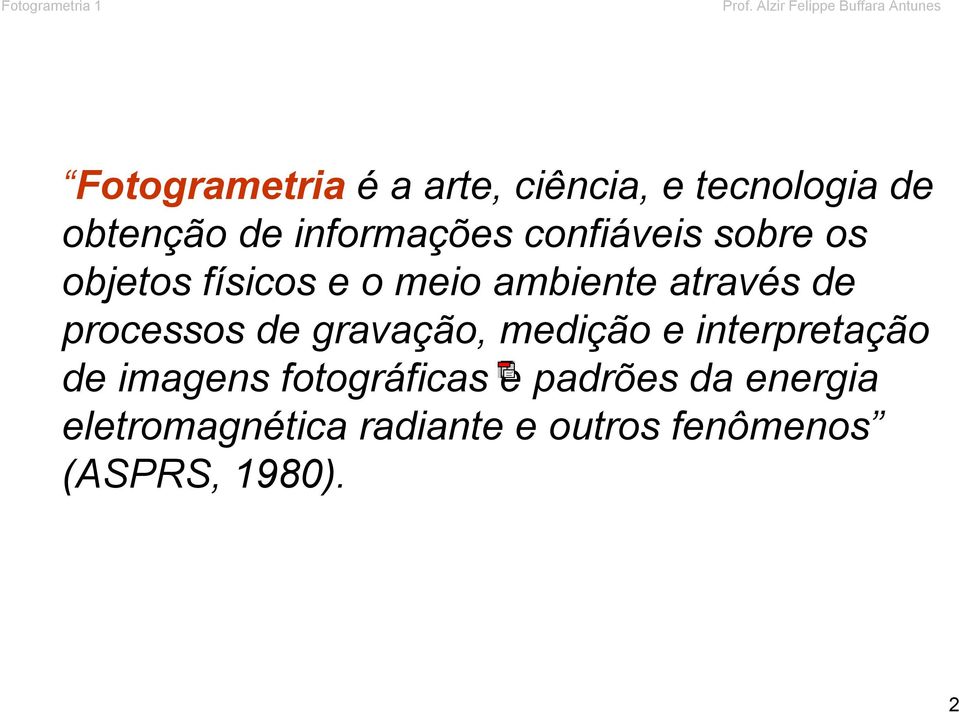 Fotogrametria 1

Prof. Alzir Felippe Buffara Antunes

“Fotogrametria é a arte, ciência, e tecnologia de obtenção de informações confiáveis sobre os objetos físicos e o meio ambiente através de processos de gravação, medição e interpretação de imagens fotográficas e padrões da energia eletromagnética radiante e outros fenômenos” (ASPRS, 1980).

2